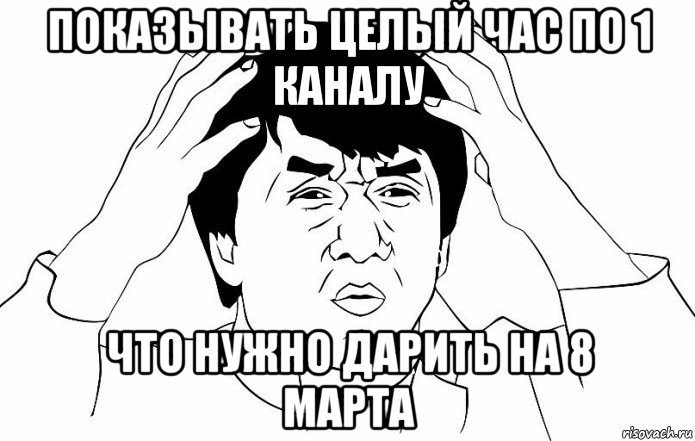 ПОКАЗЫВАТЬ ЦЕЛЫЙ ЧАС ПО 1 КАНАЛУ

ЧТО НУЖНО ДАРИТЬ НА 8 МАРТА

risovach.ru